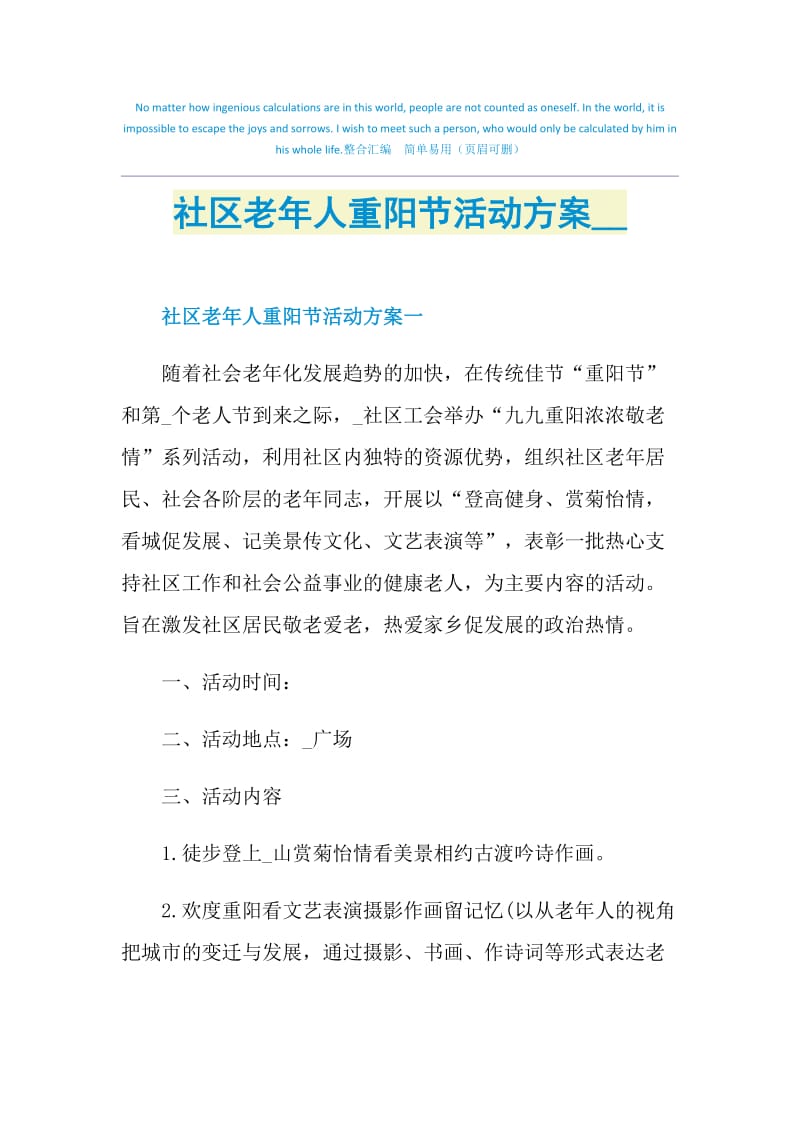 No matter how ingenious calculations are in this world, people are not counted as oneself. In the world, it is impossible to escape the joys and sorrows. I wish to meet such a person, who would only be calculated by him in his whole life.整合汇编　简单易用（页眉可删）

社区老年人重阳节活动方案__

社区老年人重阳节活动方案一

随着社会老年化发展趋势的加快，在传统佳节“重阳节”和第_个老人节到来之际，_社区工会举办“九九重阳浓浓敬老情”系列活动，利用社区内独特的资源优势，组织社区老年居民、社会各阶层的老年同志，开展以“登高健身、赏菊怡情，看城促发展、记美景传文化、文艺表演等”，表彰一批热心支持社区工作和社会公益事业的健康老人，为主要内容的活动。旨在激发社区居民敬老爱老，热爱家乡促发展的政治热情。

一、活动时间：

二、活动地点：_广场

三、活动内容

1.徒步登上_山赏菊怡情看美景相约古渡吟诗作画。

2.欢度重阳看文艺表演摄影作画留记忆(以从老年人的视角把城市的变迁与发展，通过摄影、书画、作诗词等形式表达老